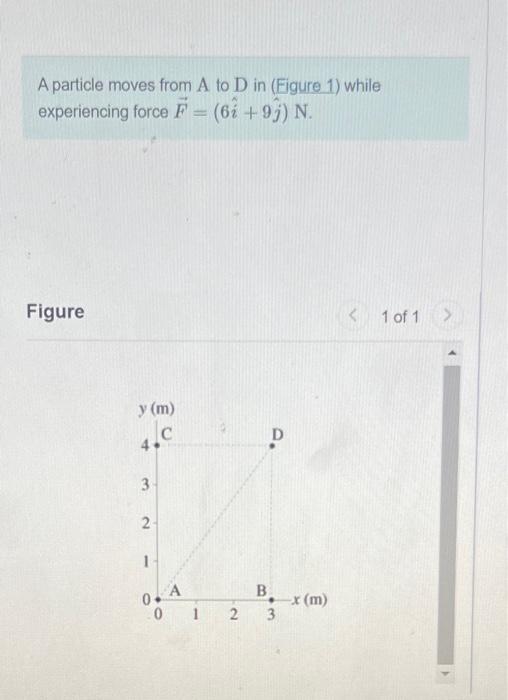 A particle moves from A to D in (Figure 1) while experiencing force $\vec{F} = (6\hat{i} + 9\hat{j})$ N.

Figure

< 1 of 1 >

y (m)

C

D

4

3

2

1

0

A

B

x (m)

0 1 2 3